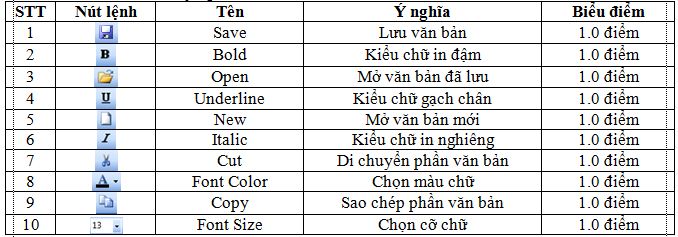 | STT | Nút lệnh | Tên | Ý nghĩa | Biểu điểm |
|---|---|---|---|---|
| 1 | | Save | Lưu văn bản | 1.0 điểm |
| 2 | B | Bold | Kiểu chữ in đậm | 1.0 điểm |
| 3 | | Open | Mở văn bản đã lưu | 1.0 điểm |
| 4 | U | Underline | Kiểu chữ gạch chân | 1.0 điểm |
| 5 | | New | Mở văn bản mới | 1.0 điểm |
| 6 | I | Italic | Kiểu chữ in nghiêng | 1.0 điểm |
| 7 | | Cut | Di chuyển phần văn bản | 1.0 điểm |
| 8 | A | Font Color | Chọn màu chữ | 1.0 điểm |
| 9 | | Copy | Sao chép phần văn bản | 1.0 điểm |
| 10 | 13 | Font Size | Chọn cỡ chữ | 1.0 điểm |